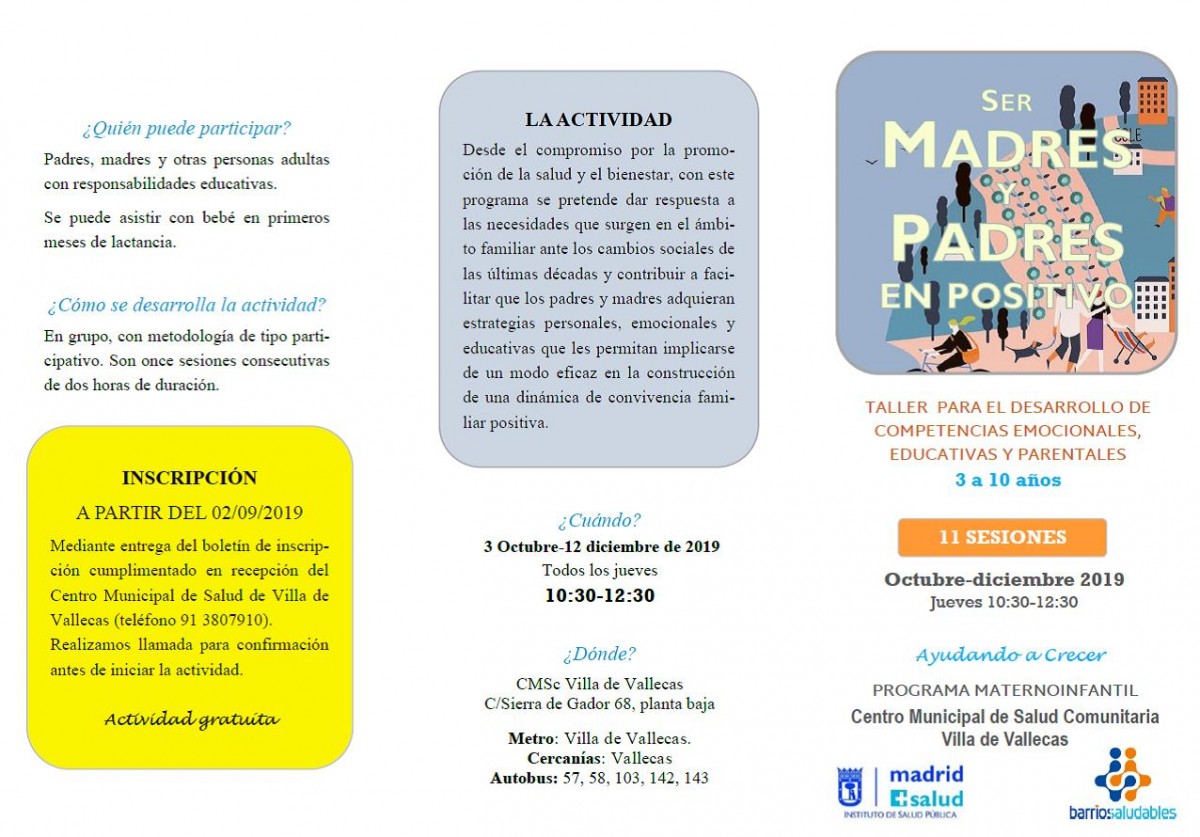 ¿Quién puede participar?

Padres, madres y otras personas adultas con responsabilidades educativas.

Se puede asistir con bebé en primeros meses de lactancia.

¿Cómo se desarrolla la actividad?

En grupo, con metodología de tipo participativo. Son once sesiones consecutivas de dos horas de duración.

INSCRIPCIÓN

A PARTIR DEL 02/09/2019

Mediante entrega del boletín de inscripción cumplimentado en recepción del Centro Municipal de Salud de Villa de Vallecas (teléfono 91 3807910). Realizamos llamada para confirmación antes de iniciar la actividad.

Actividad gratuita

LA ACTIVIDAD

Desde el compromiso por la promoción de la salud y el bienestar, con este programa se pretende dar respuesta a las necesidades que surgen en el ámbito familiar ante los cambios sociales de las últimas décadas y contribuir a facilitar que los padres y madres adquieran estrategias personales, emocionales y educativas que les permitan implicarse de un modo eficaz en la construcción de una dinámica de convivencia familiar positiva.

¿Cuándo?

3 Octubre-12 diciembre de 2019
Todos los jueves
10:30-12:30

¿Dónde?

CMSc Villa de Vallecas
C/Sierra de Gador 68, planta baja

Metro: Villa de Vallecas.
Cercanías: Vallecas
Autobus: 57, 58, 103, 142, 143

SER
MADRES
Y
PADRES
EN POSITIVO

TALLER PARA EL DESARROLLO DE COMPETENCIAS EMOCIONALES, EDUCATIVAS Y PARENTALES
3 a 10 años

11 SESIONES

Octubre-diciembre 2019
Jueves 10:30-12:30

Ayudando a Crecer

PROGRAMA MATERNOINFANTIL
Centro Municipal de Salud Comunitaria
Villa de Vallecas

madrid
salud
INSTITUTO DE SALUD PÚBLICA

barriosaludables